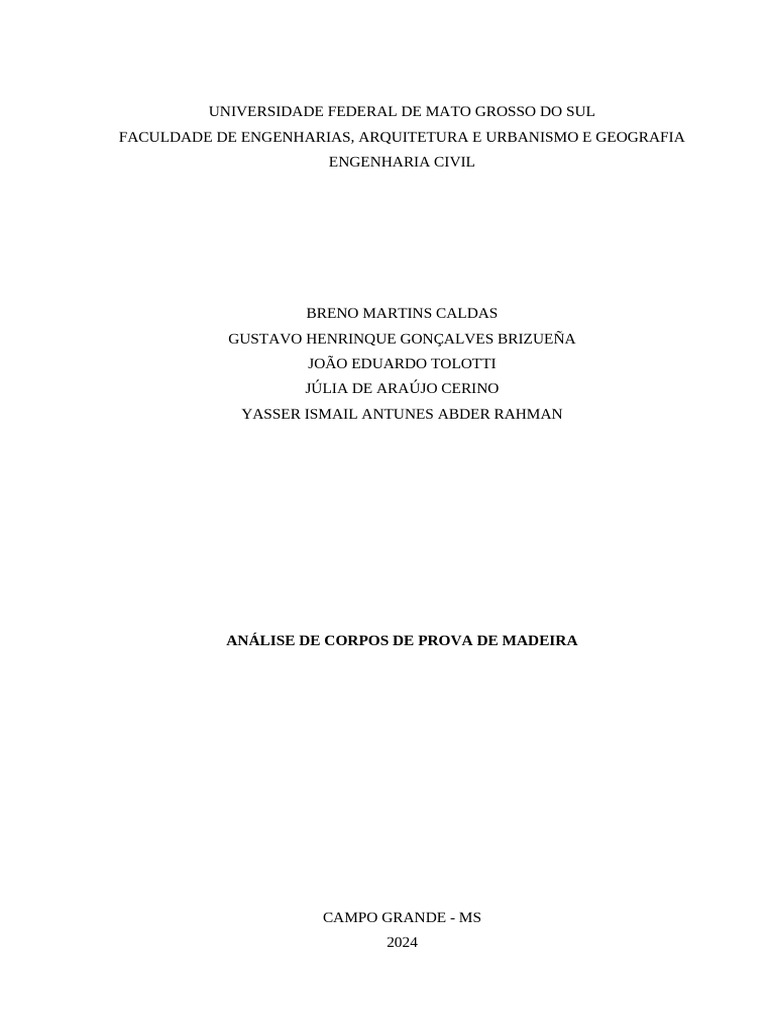 UNIVERSIDADE FEDERAL DE MATO GROSSO DO SUL
FACULDADE DE ENGENHARIAS, ARQUITETURA E URBANISMO E GEOGRAFIA
ENGENHARIA CIVIL

BRENO MARTINS CALDAS
GUSTAVO HENRINQUE GONÇALVES BRIZUEÑA
JOÃO EDUARDO TOLOTTI
JÚLIA DE ARAÚJO CERINO
YASSER ISMAIL ANTUNES ABDER RAHMAN

ANÁLISE DE CORPOS DE PROVA DE MADEIRA

CAMPO GRANDE - MS
2024